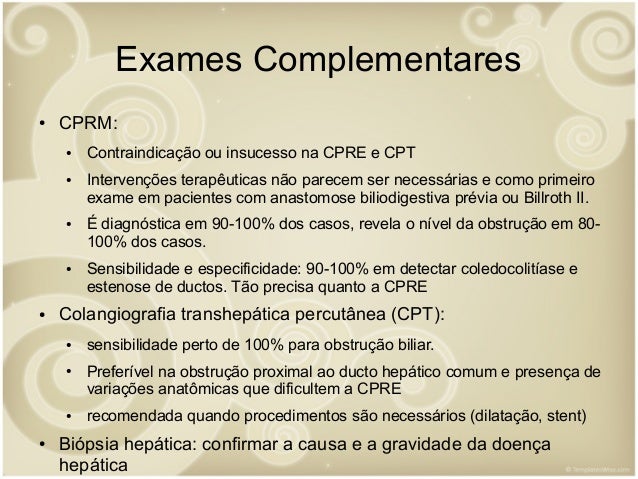 Exames Complementares

• CPRM:
  • Contraindicação ou insucesso na CPRE e CPT
  • Intervenções terapêuticas não parecem ser necessárias e como primeiro exame em pacientes com anastomose biliodigestiva prévia ou Billroth II.
  • É diagnóstica em 90-100% dos casos, revela o nível da obstrução em 80-100% dos casos.
  • Sensibilidade e especificidade: 90-100% em detectar coledocolitíase e estenose de ductos. Tão precisa quanto a CPRE
• Colangiografia transhepática percutânea (CPT):
  • sensibilidade perto de 100% para obstrução biliar.
  • Preferível na obstrução proximal ao ducto hepático comum e presença de variações anatômicas que dificultem a CPRE
  • recomendada quando procedimentos são necessários (dilatação, stent)
• Biópsia hepática: confirmar a causa e a gravidade da doença hepática

© TemplatesWise.com